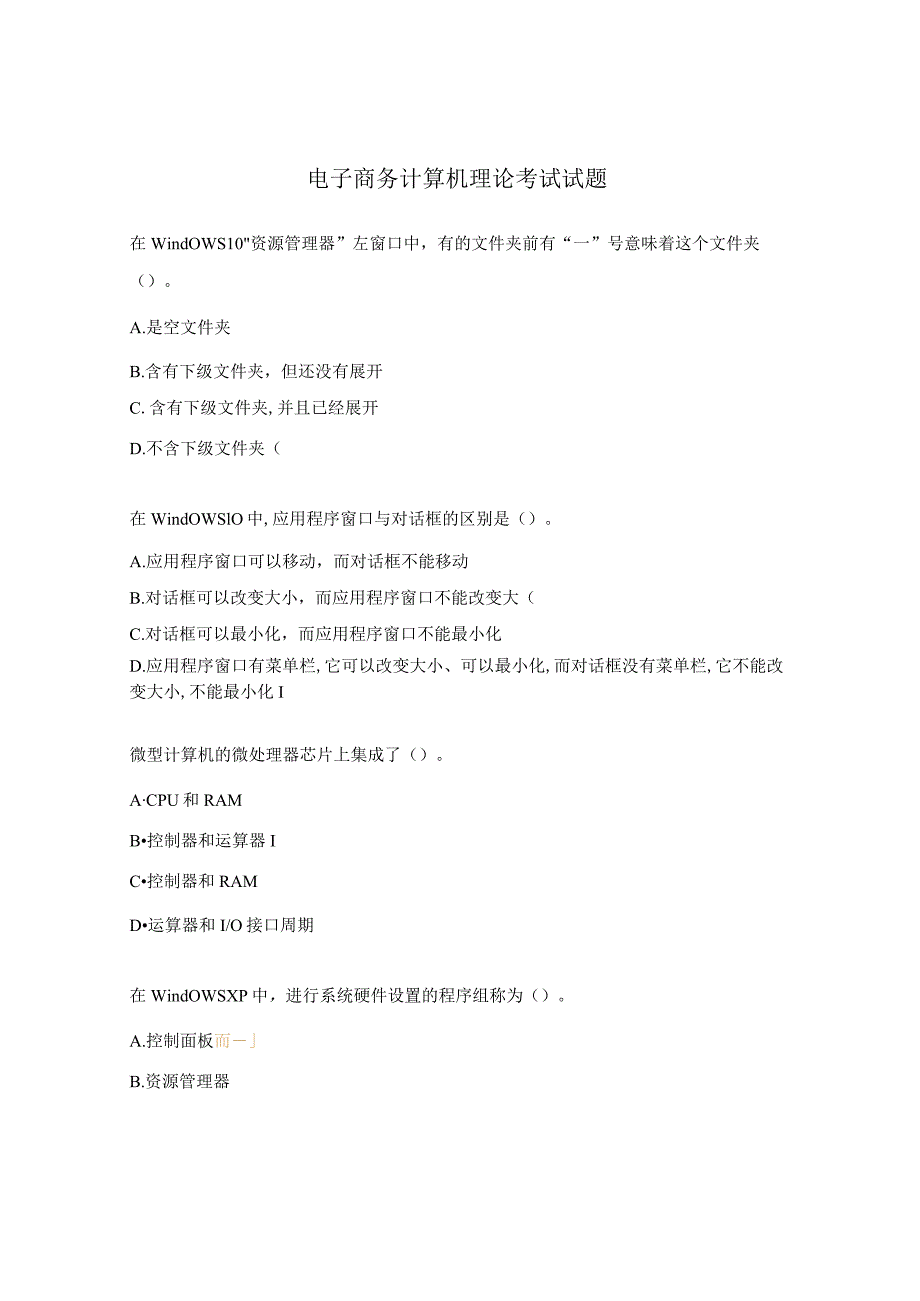 电子商务计算机理论考试试题

在WindOWS10"资源管理器”左窗口中，有的文件夹前有“一”号意味着这个文件夹（）。

A.是空文件夹

B.含有下级文件夹，但还没有展开

C.含有下级文件夹,并且已经展开

D.不含下级文件夹（

在WindOWSlO中,应用程序窗口与对话框的区别是（）。

A.应用程序窗口可以移动，而对话框不能移动

B.对话框可以改变大小，而应用程序窗口不能改变大（

C.对话框可以最小化，而应用程序窗口不能最小化

D.应用程序窗口有菜单栏,它可以改变大小、可以最小化,而对话框没有菜单栏,它不能改变大小,不能最小化I

微型计算机的微处理器芯片上集成了（）。

A·CPU和RAM

B•控制器和运算器I

C•控制器和RAM

D•运算器和I/O接口周期

在WindOWSXP中，进行系统硬件设置的程序组称为（）。

A.控制面板而一」

B.资源管理器